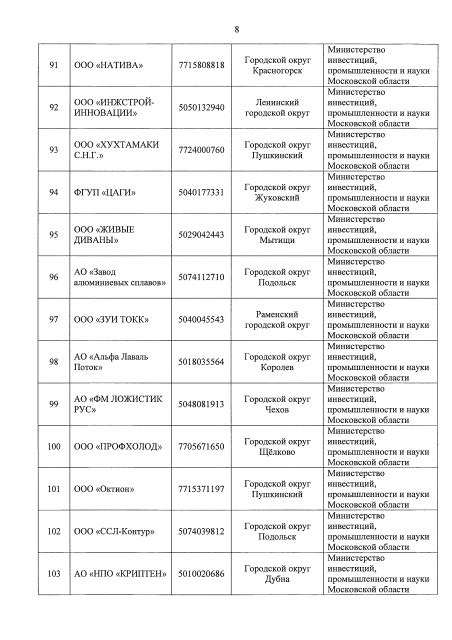 8

| | | | | |
|---|---|---|---|---|
| 91 | ООО «НАТИВА» | 7715808818 | Городской округ Красногорск | Министерство инвестиций, промышленности и науки Московской области |
| 92 | ООО «ИНЖСТРОЙ-ИННОВАЦИИ» | 5050132940 | Ленинский городской округ | Министерство инвестиций, промышленности и науки Московской области |
| 93 | ООО «ХУХТАМАКИ С.Н.Г.» | 7724000760 | Городской округ Пушкинский | Министерство инвестиций, промышленности и науки Московской области |
| 94 | ФГУП «ЦАГИ» | 5040177331 | Городской округ Жуковский | Министерство инвестиций, промышленности и науки Московской области |
| 95 | ООО «ЖИВЫЕ ДИВАНЫ» | 5029042443 | Городской округ Мытищи | Министерство инвестиций, промышленности и науки Московской области |
| 96 | АО «Завод алюминиевых сплавов» | 5074112710 | Городской округ Подольск | Министерство инвестиций, промышленности и науки Московской области |
| 97 | ООО «ЗУИ ТОКК» | 5040045543 | Раменский городской округ | Министерство инвестиций, промышленности и науки Московской области |
| 98 | АО «Альфа Лаваль Поток» | 5018035564 | Городской округ Королев | Министерство инвестиций, промышленности и науки Московской области |
| 99 | АО «ФМ ЛОЖИСТИК РУС» | 5048081913 | Городской округ Чехов | Министерство инвестиций, промышленности и науки Московской области |
| 100 | ООО «ПРОФХОЛОД» | 7705671650 | Городской округ Щёлково | Министерство инвестиций, промышленности и науки Московской области |
| 101 | ООО «Октион» | 7715371197 | Городской округ Пушкинский | Министерство инвестиций, промышленности и науки Московской области |
| 102 | ООО «ССЛ-Контур» | 5074039812 | Городской округ Подольск | Министерство инвестиций, промышленности и науки Московской области |
| 103 | АО «НПО «КРИПТЕН» | 5010020686 | Городской округ Дубна | Министерство инвестиций, промышленности и науки Московской области |